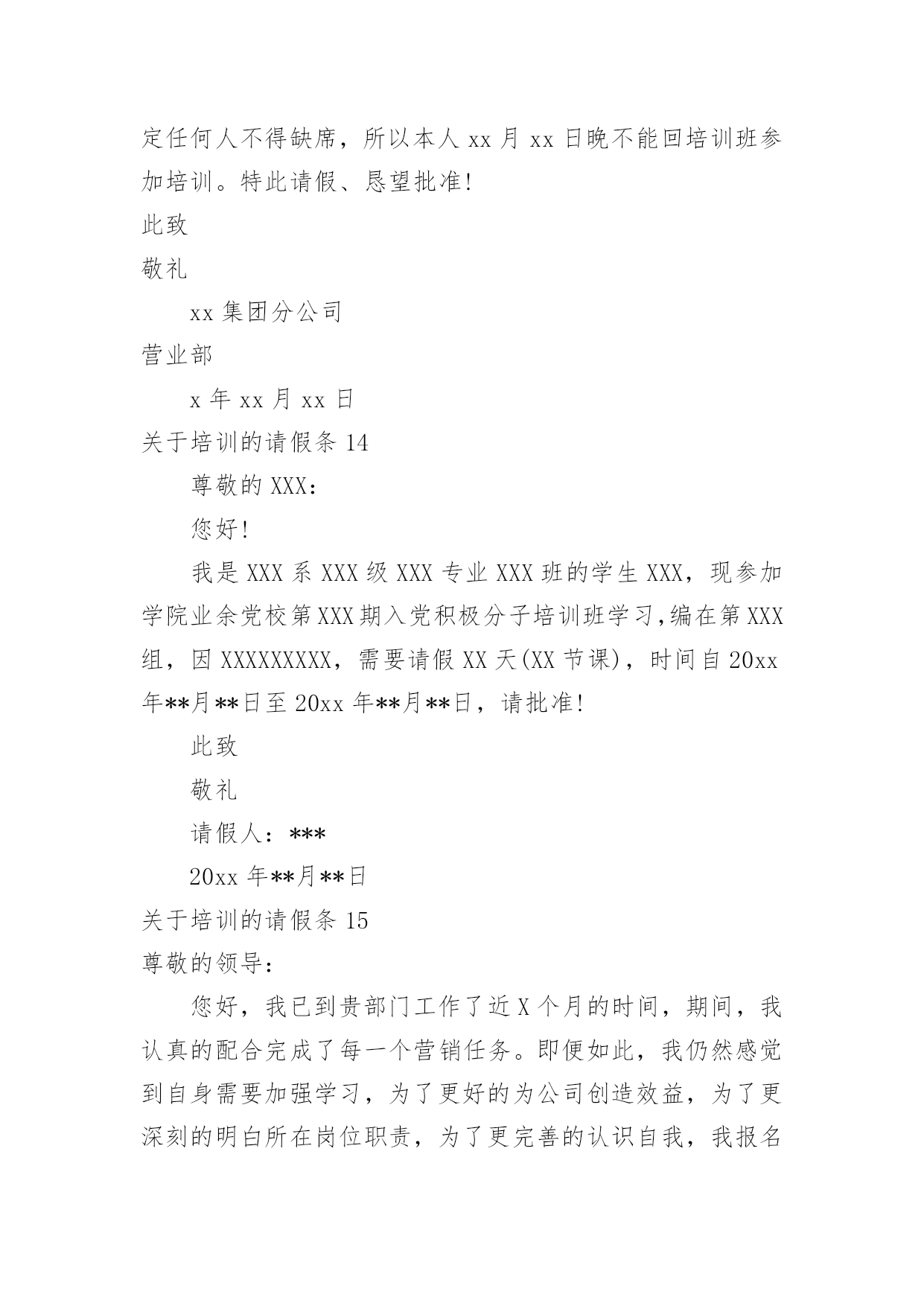 定任何人不得缺席，所以本人 xx 月 xx 日晚不能回培训班参加培训。特此请假、恳望批准!

此致

敬礼

xx 集团分公司

营业部

x 年 xx 月 xx 日

关于培训的请假条 14

尊敬的 XXX：

您好!

我是 XXX 系 XXX 级 XXX 专业 XXX 班的学生 XXX，现参加学院业余党校第 XXX 期入党积极分子培训班学习,编在第 XXX 组，因 XXXXXXXXX，需要请假 XX 天(XX 节课)，时间自 20xx 年**月**日至 20xx 年**月**日，请批准!

此致

敬礼

请假人：***

20xx 年**月**日

关于培训的请假条 15

尊敬的领导：

您好，我已到贵部门工作了近 X 个月的时间，期间，我认真的配合完成了每一个营销任务。即便如此，我仍然感觉到自身需要加强学习，为了更好的为公司创造效益，为了更深刻的明白所在岗位职责，为了更完善的认识自我，我报名